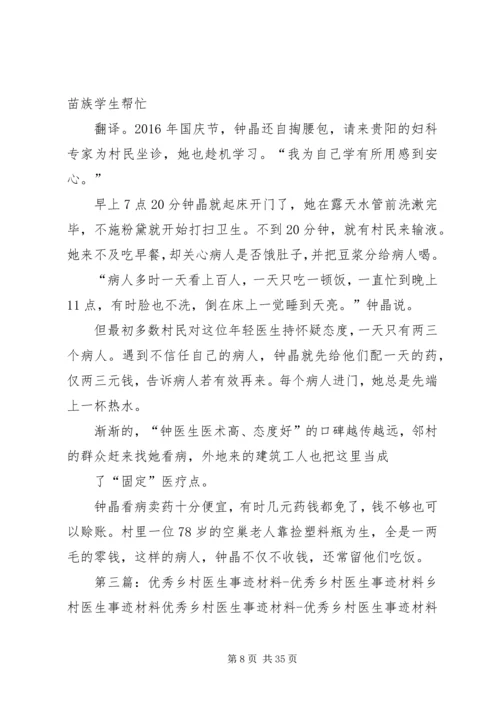 苗族学生帮忙

翻译。2016年国庆节，钟晶还自掏腰包，请来贵阳的妇科专家为村民坐诊，她也趁机学习。“我为自己学有所用感到安心。”

早上7点20分钟晶就起床开门了，她在露天水管前洗漱完毕，不施粉黛就开始打扫卫生。不到20分钟，就有村民来输液。她来不及吃早餐，却关心病人是否饿肚子，并把豆浆分给病人喝。

“病人多时一天看上百人，一天只吃一顿饭，一直忙到晚上11点，有时脸也不洗，倒在床上一觉睡到天亮。”钟晶说。

但最初多数村民对这位年轻医生持怀疑态度，一天只有两三个病人。遇到不信任自己的病人，钟晶就先给他们配一天的药，仅两三元钱，告诉病人若有效再来。每个病人进门，她总是先端上一杯热水。

渐渐的，“钟医生医术高、态度好”的口碑越传越远，邻村的群众赶来找她看病，外地来的建筑工人也把这里当成

了“固定”医疗点。

钟晶看病卖药十分便宜，有时几元药钱都免了，钱不够也可以赊账。村里一位78岁的空巢老人靠捡塑料瓶为生，全是一两毛的零钱，这样的病人，钟晶不仅不收钱，还常留他们吃饭。

第三篇：优秀乡村医生事迹材料-优秀乡村医生事迹材料乡村医生事迹材料优秀乡村医生事迹材料-优秀乡村医生事迹材料

第8页 共35页